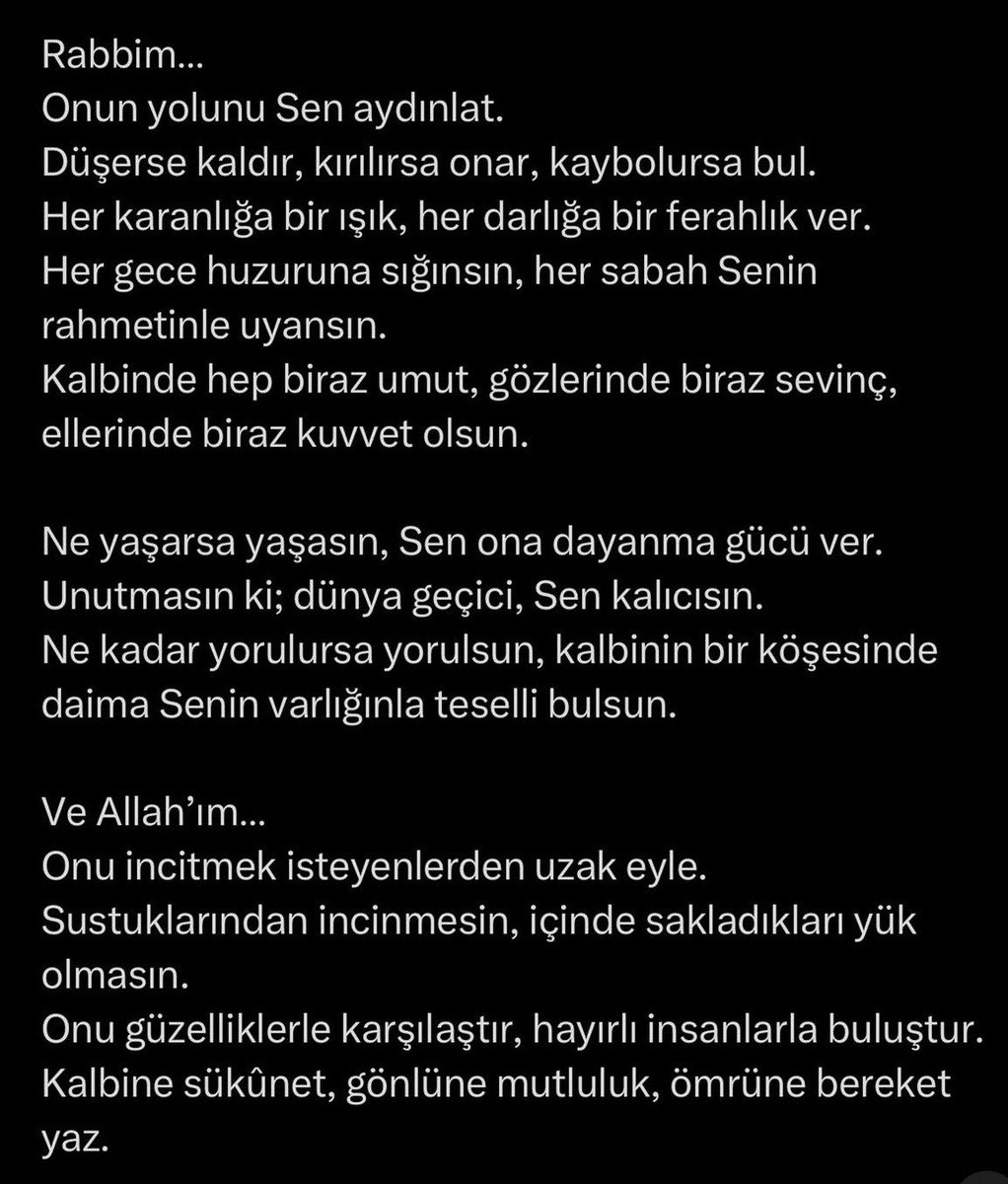 Rabbim...
Onun yolunu Sen aydınlat.
Düşerse kaldır, kırılırsa onar, kaybolursa bul.
Her karanlığa bir ışık, her darlığa bir ferahlık ver.
Her gece huzuruna sığınsın, her sabah Senin rahmetinle uyansın.
Kalbinde hep biraz umut, gözlerinde biraz sevinç, ellerinde biraz kuvvet olsun.

Ne yaşarsa yaşasın, Sen ona dayanma gücü ver.
Unutmasın ki; dünya geçici, Sen kalıcısın.
Ne kadar yorulursa yorulsun, kalbinin bir köşesinde daima Senin varlığınla teselli bulsun.

Ve Allah'ım...
Onu incitmek isteyenlerden uzak eyle.
Sustuklarından incinmesin, içinde sakladıkları yük olmasın.
Onu güzelliklerle karşılaştır, hayırlı insanlarla buluştur.
Kalbine sükûnet, gönlüne mutluluk, ömrüne bereket yaz.